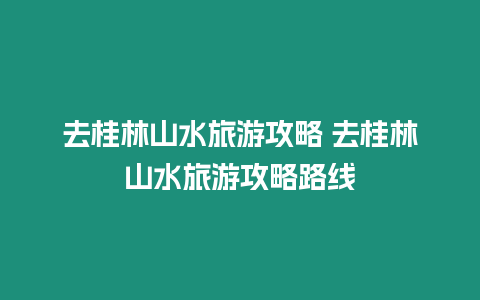 去桂林山水旅游攻略 去桂林山水旅游攻略路线